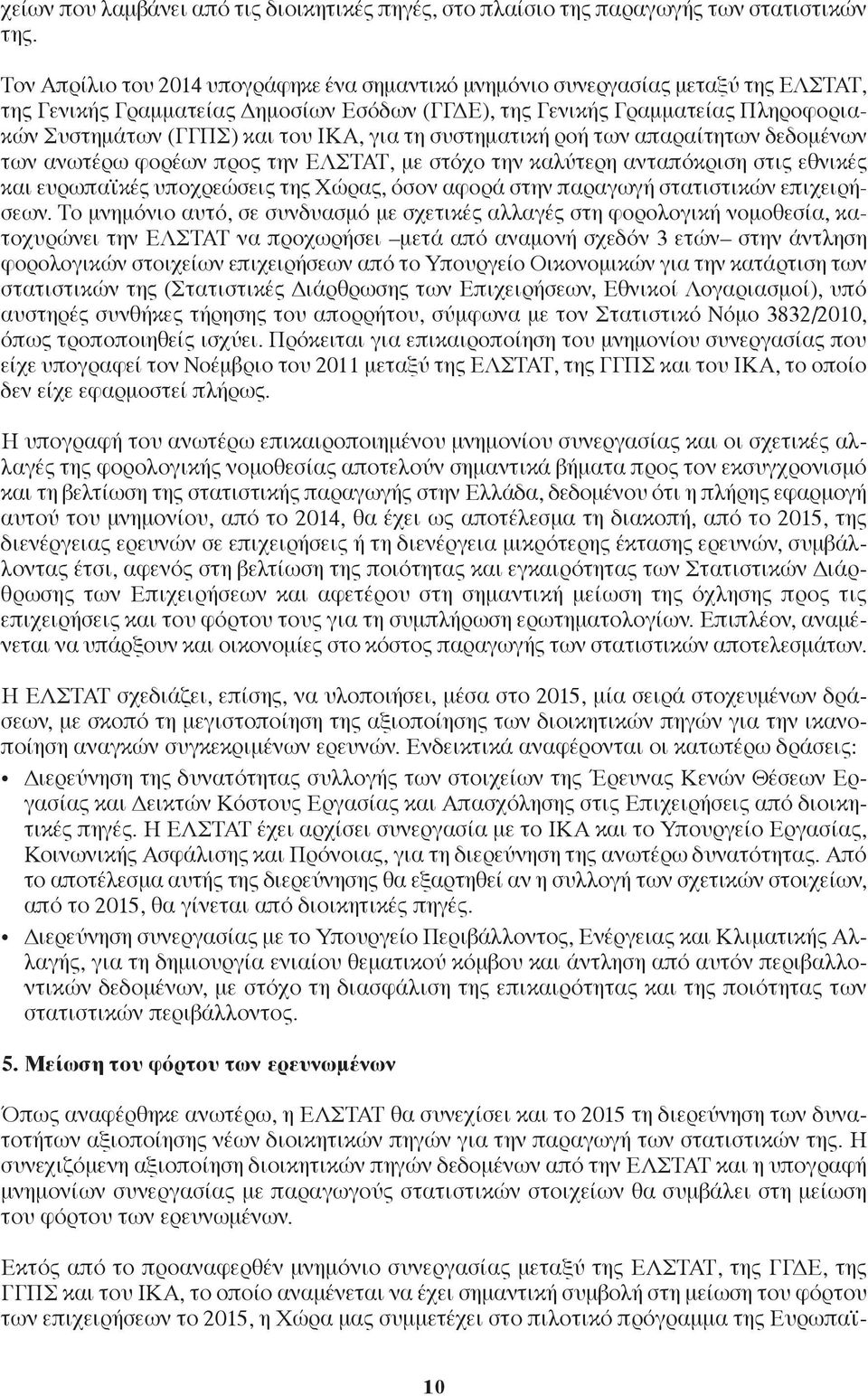 χείων που λαμβάνει από τις διοικητικές πηγές, στο πλαίσιο της παραγωγής των στατιστικών της.

Τον Απρίλιο του 2014 υπογράφηκε ένα σημαντικό μνημόνιο συνεργασίας μεταξύ της ΕΛΣΤΑΤ, της Γενικής Γραμματείας Δημοσίων Εσόδων (ΓΓΔΕ), της Γενικής Γραμματείας Πληροφοριακών Συστημάτων (ΓΓΠΣ) και του ΙΚΑ, για τη συστηματική ροή των απαραίτητων δεδομένων των ανωτέρω φορέων προς την ΕΛΣΤΑΤ, με στόχο την καλύτερη ανταπόκριση στις εθνικές και ευρωπαϊκές υποχρεώσεις της Χώρας, όσον αφορά στην παραγωγή στατιστικών επιχειρήσεων. Το μνημόνιο αυτό, σε συνδυασμό με σχετικές αλλαγές στη φορολογική νομοθεσία, κατοχυρώνει την ΕΛΣΤΑΤ να προχωρήσει –μετά από αναμονή σχεδόν 3 ετών– στην άντληση φορολογικών στοιχείων επιχειρήσεων από το Υπουργείο Οικονομικών για την κατάρτιση των στατιστικών της (Στατιστικές Διάρθρωσης των Επιχειρήσεων, Εθνικοί Λογαριασμοί), υπό αυστηρές συνθήκες τήρησης του απορρήτου, σύμφωνα με τον Στατιστικό Νόμο 3832/2010, όπως τροποποιηθείς ισχύει. Πρόκειται για επικαιροποίηση του μνημονίου συνεργασίας που είχε υπογραφεί τον Νοέμβριο του 2011 μεταξύ της ΕΛΣΤΑΤ, της ΓΓΠΣ και του ΙΚΑ, το οποίο δεν είχε εφαρμοστεί πλήρως.

Η υπογραφή του ανωτέρω επικαιροποιημένου μνημονίου συνεργασίας και οι σχετικές αλλαγές της φορολογικής νομοθεσίας αποτελούν σημαντικά βήματα προς τον εκσυγχρονισμό και τη βελτίωση της στατιστικής παραγωγής στην Ελλάδα, δεδομένου ότι η πλήρης εφαρμογή αυτού του μνημονίου, από το 2014, θα έχει ως αποτέλεσμα τη διακοπή, από το 2015, της διενέργειας ερευνών σε επιχειρήσεις ή τη διενέργεια μικρότερης έκτασης ερευνών, συμβάλλοντας έτσι, αφενός στη βελτίωση της ποιότητας και εγκαιρότητας των Στατιστικών Διάρθρωσης των Επιχειρήσεων και αφετέρου στη σημαντική μείωση της όχλησης προς τις επιχειρήσεις και του φόρτου τους για τη συμπλήρωση ερωτηματολογίων. Επιπλέον, αναμένεται να υπάρξουν και οικονομίες στο κόστος παραγωγής των στατιστικών αποτελεσμάτων.

Η ΕΛΣΤΑΤ σχεδιάζει, επίσης, να υλοποιήσει, μέσα στο 2015, μία σειρά στοχευμένων δράσεων, με σκοπό τη μεγιστοποίηση της αξιοποίησης των διοικητικών πηγών για την ικανοποίηση αναγκών συγκεκριμένων ερευνών. Ενδεικτικά αναφέρονται οι κατωτέρω δράσεις:
• Διερεύνηση της δυνατότητας συλλογής των στοιχείων της Έρευνας Κενών Θέσεων Εργασίας και Δεικτών Κόστους Εργασίας και Απασχόλησης στις Επιχειρήσεις από διοικητικές πηγές. Η ΕΛΣΤΑΤ έχει αρχίσει συνεργασία με το ΙΚΑ και το Υπουργείο Εργασίας, Κοινωνικής Ασφάλισης και Πρόνοιας, για τη διερεύνηση της ανωτέρω δυνατότητας. Από το αποτέλεσμα αυτής της διερεύνησης θα εξαρτηθεί αν η συλλογή των σχετικών στοιχείων, από το 2015, θα γίνεται από διοικητικές πηγές.
• Διερεύνηση συνεργασίας με το Υπουργείο Περιβάλλοντος, Ενέργειας και Κλιματικής Αλλαγής, για τη δημιουργία ενιαίου θεματικού κόμβου και άντληση από αυτόν περιβαλλοντικών δεδομένων, με στόχο τη διασφάλιση της επικαιρότητας και της ποιότητας των στατιστικών περιβάλλοντος.

5. Μείωση του φόρτου των ερευνωμένων

Όπως αναφέρθηκε ανωτέρω, η ΕΛΣΤΑΤ θα συνεχίσει και το 2015 τη διερεύνηση των δυνατοτήτων αξιοποίησης νέων διοικητικών πηγών για την παραγωγή των στατιστικών της. Η συνεχιζόμενη αξιοποίηση διοικητικών πηγών δεδομένων από την ΕΛΣΤΑΤ και η υπογραφή μνημονίων συνεργασίας με παραγωγούς στατιστικών στοιχείων θα συμβάλει στη μείωση του φόρτου των ερευνωμένων.

Εκτός από το προαναφερθέν μνημόνιο συνεργασίας μεταξύ της ΕΛΣΤΑΤ, της ΓΓΔΕ, της ΓΓΠΣ και του ΙΚΑ, το οποίο αναμένεται να έχει σημαντική συμβολή στη μείωση του φόρτου των επιχειρήσεων το 2015, η Χώρα μας συμμετέχει στο πιλοτικό πρόγραμμα της Ευρωπαϊ-

10